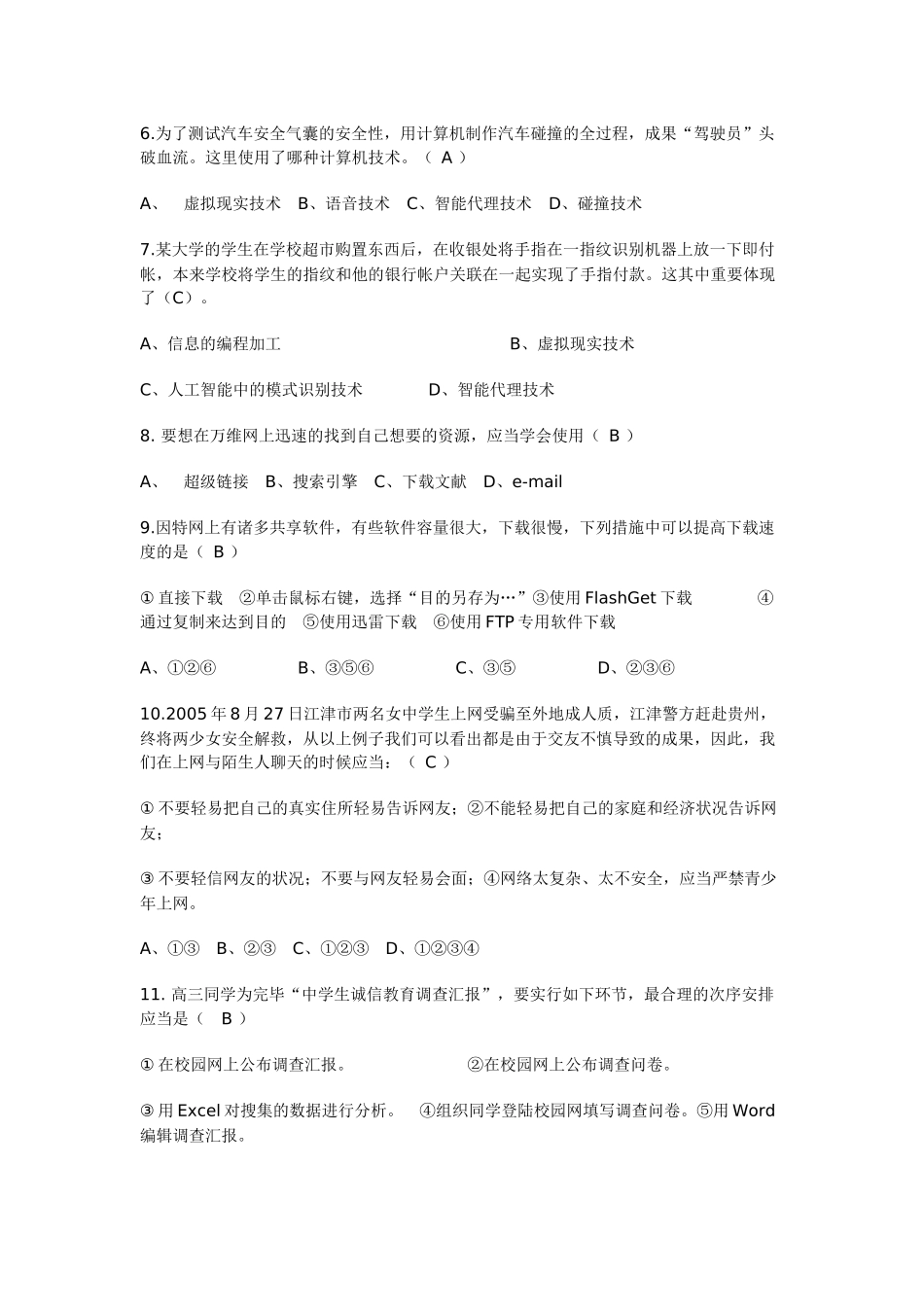 6.为了测试汽车安全气囊的安全性，用计算机制作汽车碰撞的全过程，成果“驾驶员”头破血流。这里使用了哪种计算机技术。（ A ）

A、 虚拟现实技术 B、语音技术 C、智能代理技术 D、碰撞技术

7.某大学的学生在学校超市购置东西后，在收银处将手指在一指纹识别机器上放一下即付帐，本来学校将学生的指纹和他的银行帐户关联在一起实现了手指付款。这其中重要体现了（C）。

A、信息的编程加工 B、虚拟现实技术

C、人工智能中的模式识别技术 D、智能代理技术

8. 要想在万维网上迅速的找到自己想要的资源，应当学会使用（ B ）

A、 超级链接 B、搜索引擎 C、下载文献 D、e-mail

9.因特网上有诸多共享软件，有些软件容量很大，下载很慢，下列措施中可以提高下载速度的是（ B ）

① 直接下载 ②单击鼠标右键，选择“目的另存为…”③使用 FlashGet 下载 ④通过复制来达到目的 ⑤使用迅雷下载 ⑥使用 FTP 专用软件下载

A、①②⑥ B、③⑤⑥ C、③⑤ D、②③⑥

10.2005 年 8 月 27 日江津市两名女中学生上网受骗至外地成人质，江津警方赶赴贵州，终将两少女安全解救，从以上例子我们可以看出都是由于交友不慎导致的成果，因此，我们在上网与陌生人聊天的时候应当：（ C ）

① 不要轻易把自己的真实住所轻易告诉网友；②不能轻易把自己的家庭和经济状况告诉网友；

③ 不要轻信网友的状况；不要与网友轻易会面；④网络太复杂、太不安全，应当严禁青少年上网。

A、①③ B、②③ C、①②③ D、①②③④

11. 高三同学为完毕“中学生诚信教育调查汇报”，要实行如下环节，最合理的次序安排应当是（ B ）

① 在校园网上公布调查汇报。 ②在校园网上公布调查问卷。

③ 用 Excel 对搜集的数据进行分析。 ④组织同学登陆校园网填写调查问卷。⑤用 Word 编辑调查汇报。